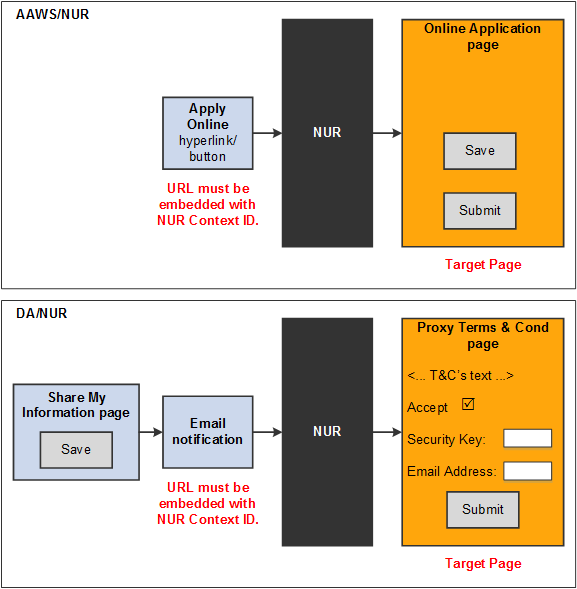 AAWS/NUR

Apply Online hyperlink/ button

URL must be embedded with NUR Context ID.

NUR

Online Application page

Save

Submit

Target Page

DA/NUR

Share My Information page

Save

Email notification

URL must be embedded with NUR Context ID.

NUR

Proxy Terms & Cond page

<... T&C's text ...>

Accept ☑

Security Key:

Email Address:

Submit

Target Page